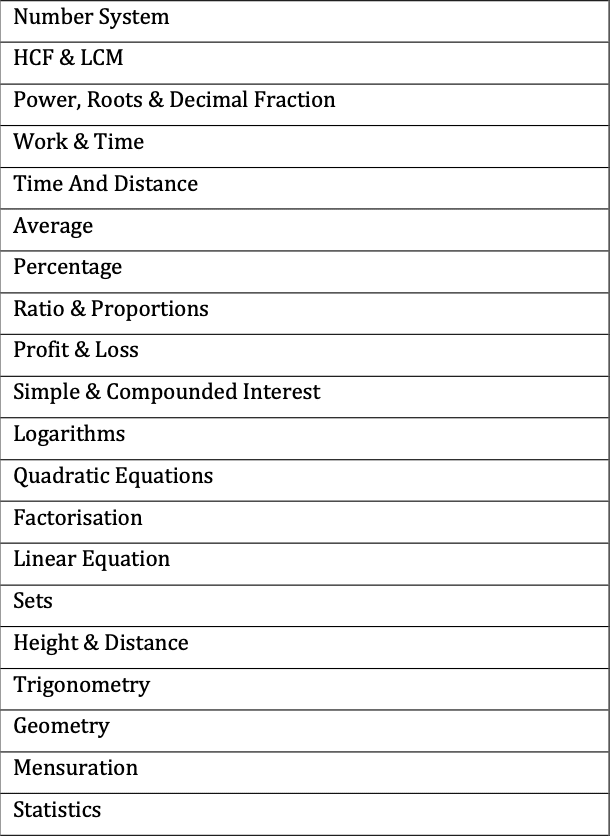 | Number System |
|---|
| HCF & LCM |
| Power, Roots & Decimal Fraction |
| Work & Time |
| Time And Distance |
| Average |
| Percentage |
| Ratio & Proportions |
| Profit & Loss |
| Simple & Compounded Interest |
| Logarithms |
| Quadratic Equations |
| Factorisation |
| Linear Equation |
| Sets |
| Height & Distance |
| Trigonometry |
| Geometry |
| Mensuration |
| Statistics |